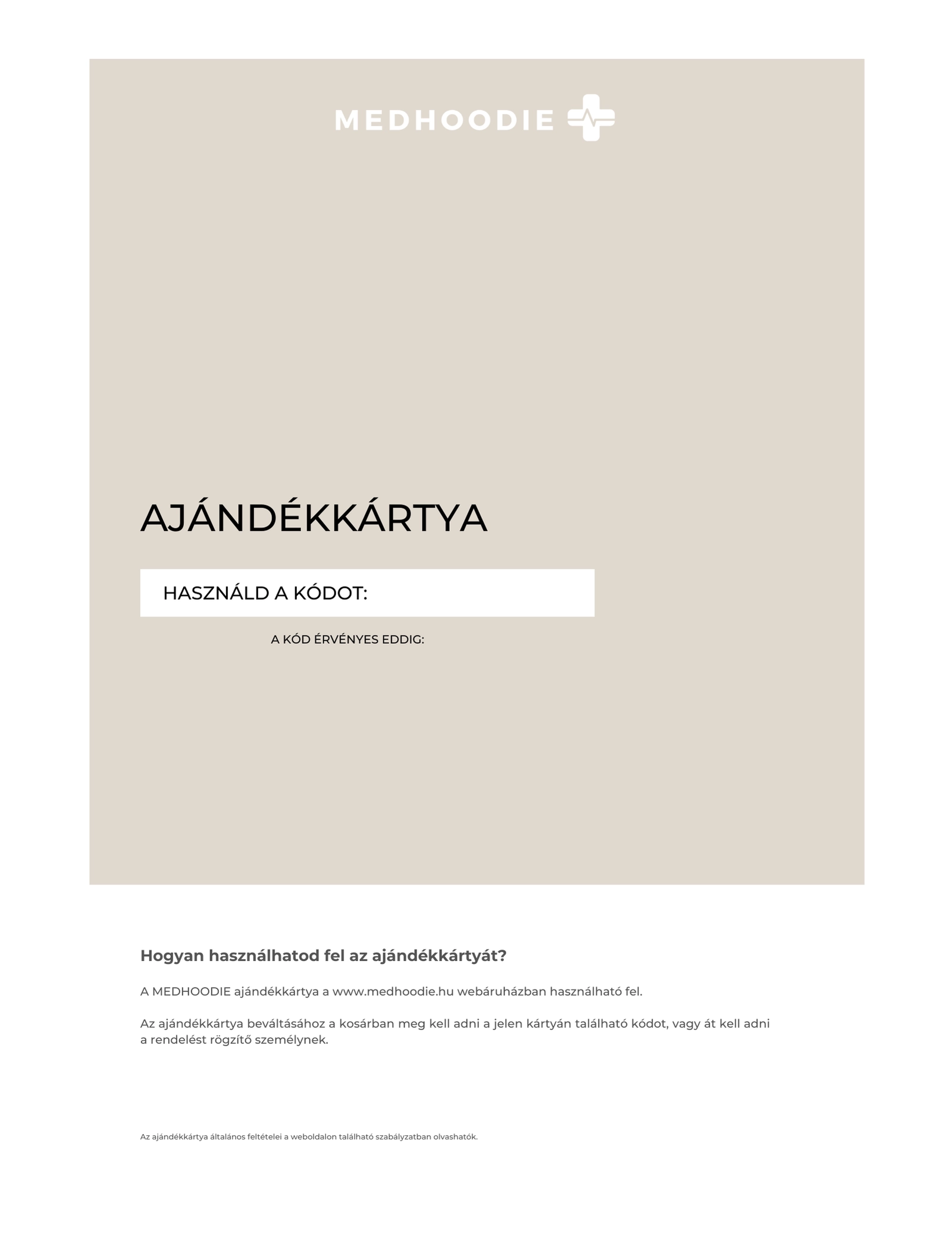 MEDHOODIE

AJÁNDÉKKÁRTYA

HASZNÁLD A KÓDOT:

A KÓD ÉRVÉNYES EDDIG:

Hogyan használhatod fel az ajándékkártyát?

A MEDHOODIE ajándékkártya a www.medhoodie.hu webáruházban használható fel.

Az ajándékkártya beváltásához a kosárban meg kell adni a jelen kártyán található kódot, vagy át kell adni a rendelést rögzítő személynek.

Az ajándékkártya általános feltételei a weboldalon található szabályzatban olvashatók.